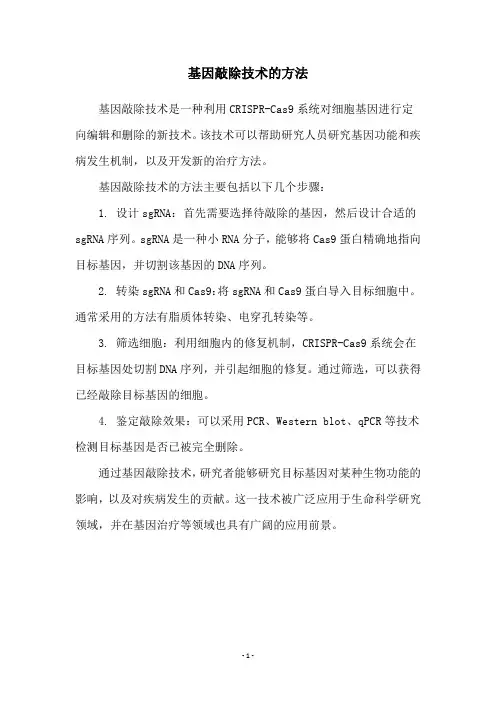 基因敲除技术的方法

基因敲除技术是一种利用 CRISPR-Cas9 系统对细胞基因进行定向编辑和删除的新技术。该技术可以帮助研究人员研究基因功能和疾病发生机制，以及开发新的治疗方法。

基因敲除技术的方法主要包括以下几个步骤：

1. 设计 sgRNA：首先需要选择待敲除的基因，然后设计合适的 sgRNA 序列。sgRNA 是一种小 RNA 分子，能够将 Cas9 蛋白精确地指向目标基因，并切割该基因的 DNA 序列。

2. 转染 sgRNA 和 Cas9：将 sgRNA 和 Cas9 蛋白导入目标细胞中。通常采用的方法有脂质体转染、电穿孔转染等。

3. 筛选细胞：利用细胞内的修复机制，CRISPR-Cas9 系统会在目标基因处切割 DNA 序列，并引起细胞的修复。通过筛选，可以获得已经敲除目标基因的细胞。

4. 鉴定敲除效果：可以采用 PCR、Western blot、qPCR 等技术检测目标基因是否已被完全删除。

通过基因敲除技术，研究者能够研究目标基因对某种生物功能的影响，以及对疾病发生的贡献。这一技术被广泛应用于生命科学研究领域，并在基因治疗等领域也具有广阔的应用前景。

- 1 -